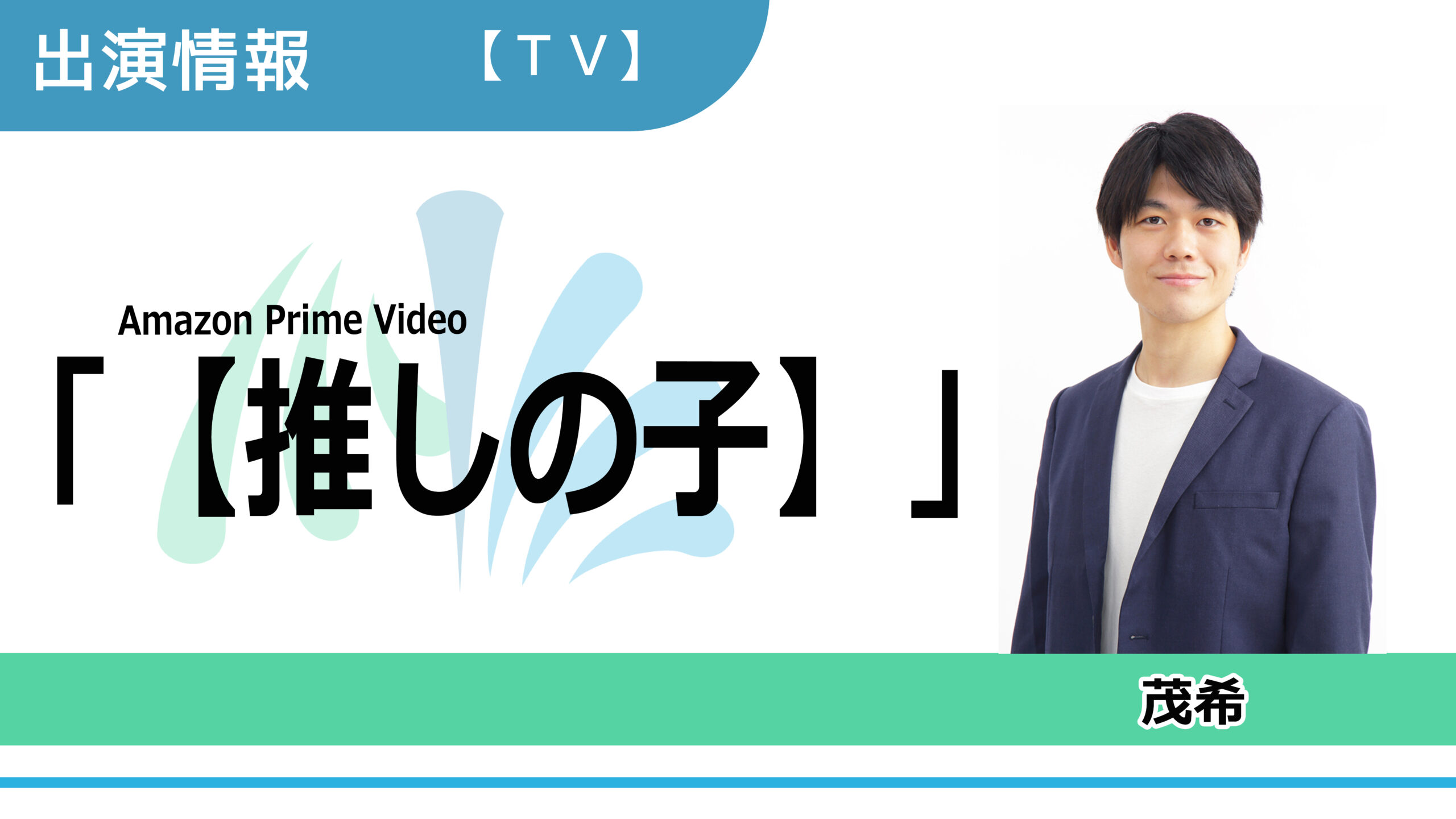 出演情報　【ＴＶ】

Amazon Prime Video
「【推しの子】」

茂希